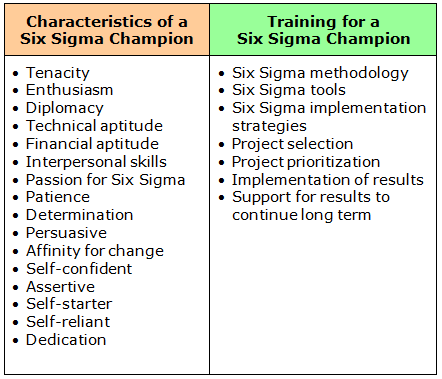 | Characteristics of a Six Sigma Champion | Training for a Six Sigma Champion |
|---|---|
| • Tenacity<br>• Enthusiasm<br>• Diplomacy<br>• Technical aptitude<br>• Financial aptitude<br>• Interpersonal skills<br>• Passion for Six Sigma<br>• Patience<br>• Determination<br>• Persuasive<br>• Affinity for change<br>• Self-confident<br>• Assertive<br>• Self-starter<br>• Self-reliant<br>• Dedication | • Six Sigma methodology<br>• Six Sigma tools<br>• Six Sigma implementation strategies<br>• Project selection<br>• Project prioritization<br>• Implementation of results<br>• Support for results to continue long term |